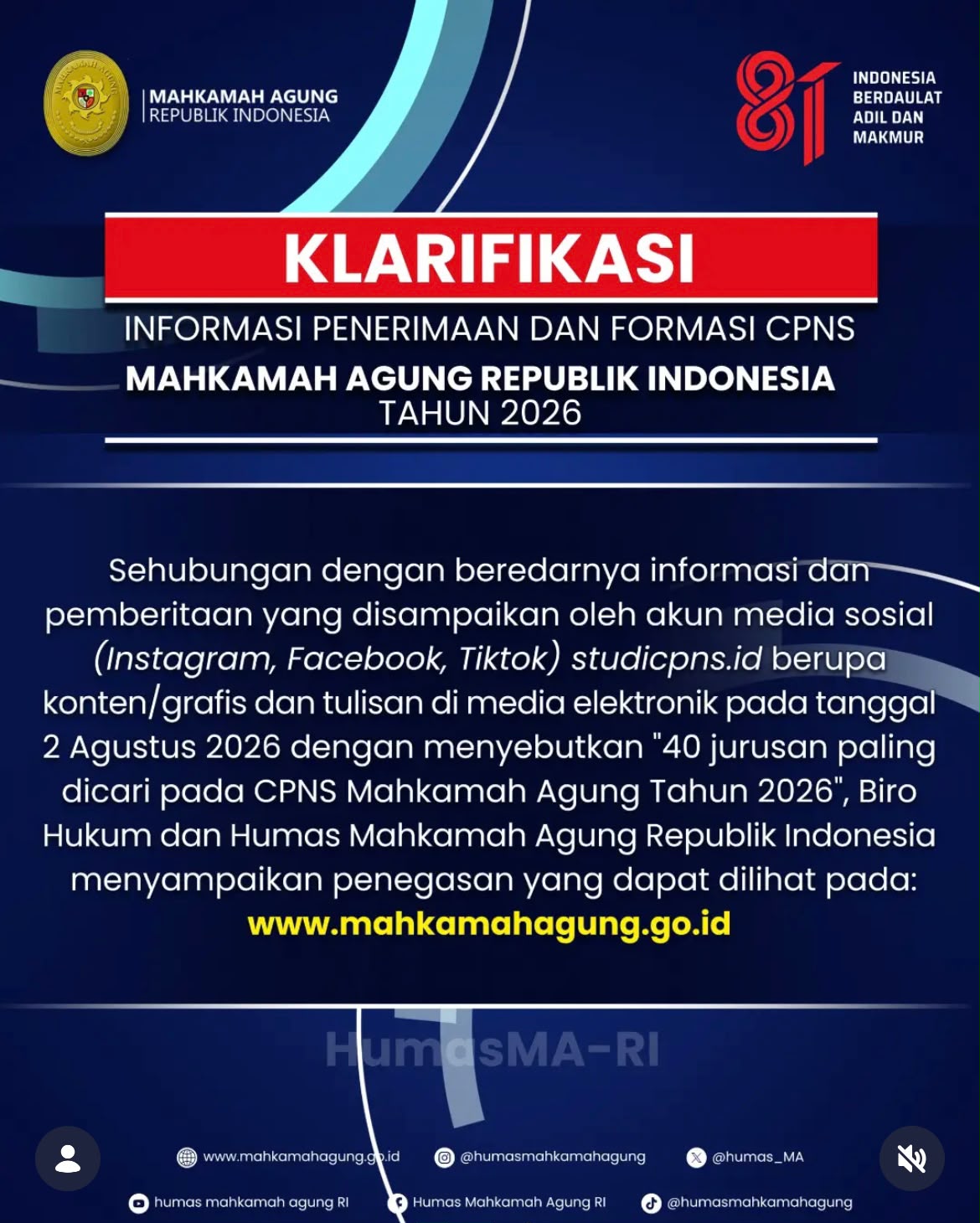 MAHKAMAH AGUNG
REPUBLIK INDONESIA

81 INDONESIA BERDAULAT ADIL DAN MAKMUR

KLARIFIKASI

INFORMASI PENERIMAAN DAN FORMASI CPNS
MAHKAMAH AGUNG REPUBLIK INDONESIA
TAHUN 2026

Sehubungan dengan beredarnya informasi dan pemberitaan yang disampaikan oleh akun media sosial (Instagram, Facebook, Tiktok) studicpns.id berupa konten/grafis dan tulisan di media elektronik pada tanggal 2 Agustus 2026 dengan menyebutkan "40 jurusan paling dicari pada CPNS Mahkamah Agung Tahun 2026", Biro Hukum dan Humas Mahkamah Agung Republik Indonesia menyampaikan penegasan yang dapat dilihat pada:
www.mahkamahagung.go.id

HumasMA-RI

www.mahkamahagung.go.id
@humasmahkamahagung
@humas_MA
humas mahkamah agung RI
Humas Mahkamah Agung RI
@humasmahkamahagung